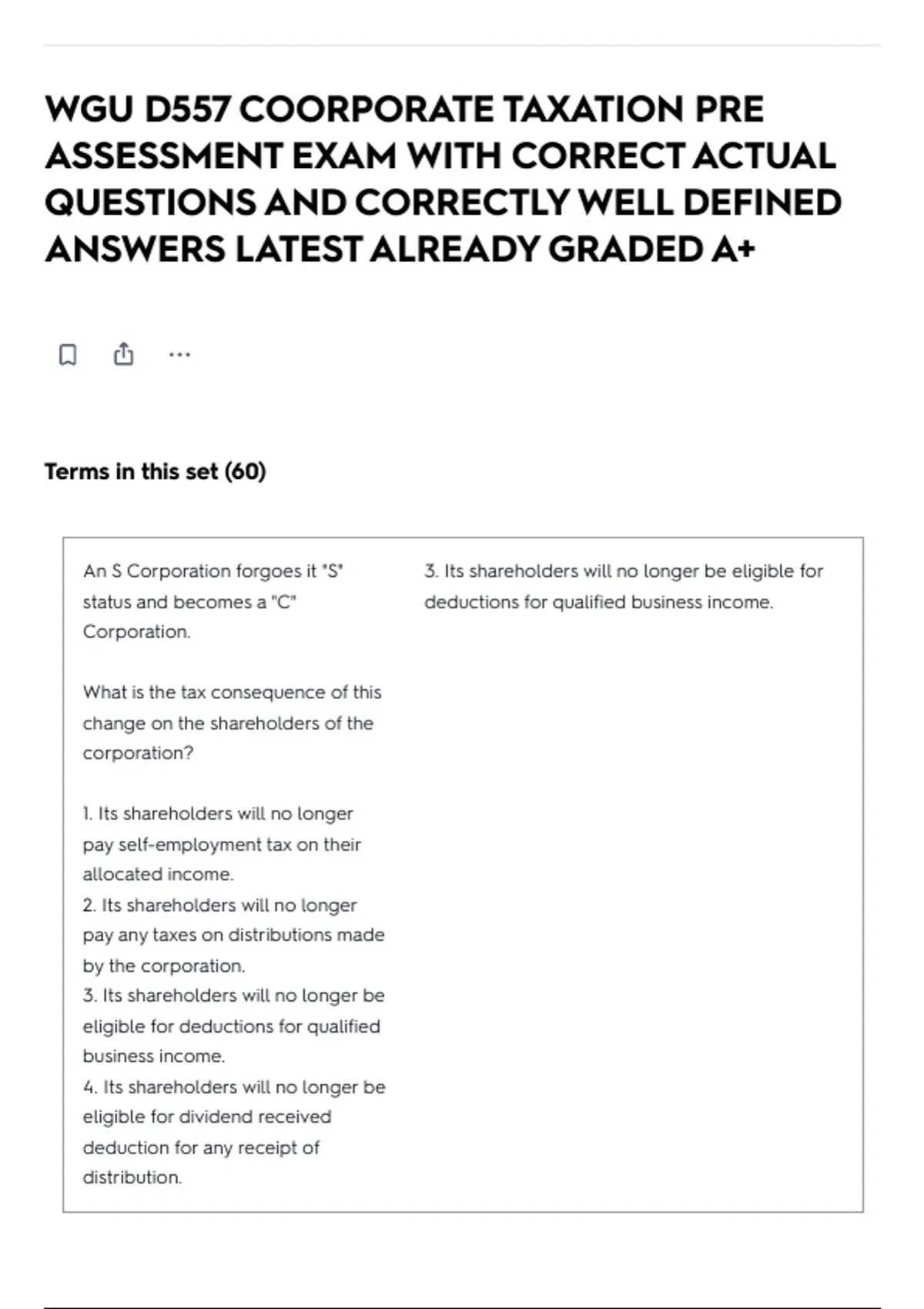 WGU D557 COORPORATE TAXATION PRE ASSESSMENT EXAM WITH CORRECT ACTUAL QUESTIONS AND CORRECTLY WELL DEFINED ANSWERS LATEST ALREADY GRADED A+

Terms in this set (60)

An S Corporation forgoes it "S" status and becomes a "C" Corporation.

What is the tax consequence of this change on the shareholders of the corporation?

1. Its shareholders will no longer pay self-employment tax on their allocated income.
2. Its shareholders will no longer pay any taxes on distributions made by the corporation.
3. Its shareholders will no longer be eligible for deductions for qualified business income.
4. Its shareholders will no longer be eligible for dividend received deduction for any receipt of distribution.

3. Its shareholders will no longer be eligible for deductions for qualified business income.